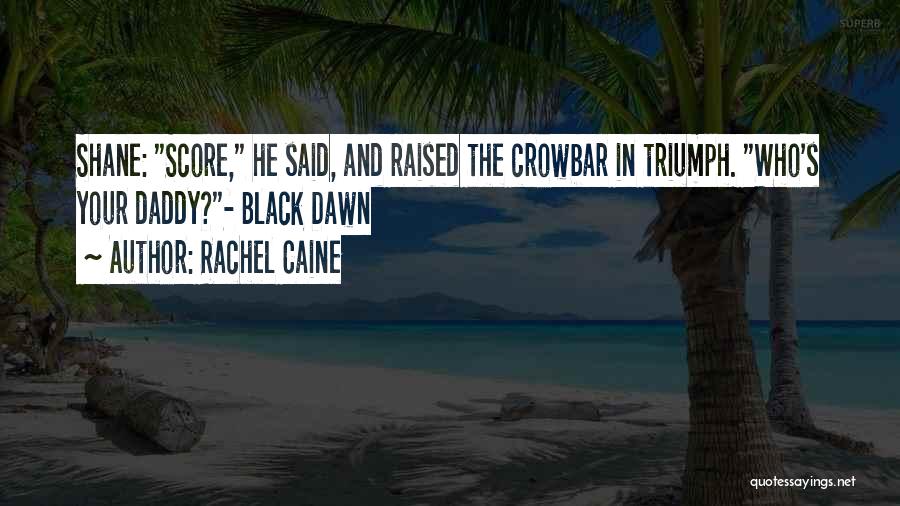 SUPERB

SHANE: "SCORE," HE SAID, AND RAISED THE CROWBAR IN TRIUMPH. "WHO'S YOUR DADDY?"- BLACK DAWN
~ AUTHOR: RACHEL CAINE

quotessayings.net